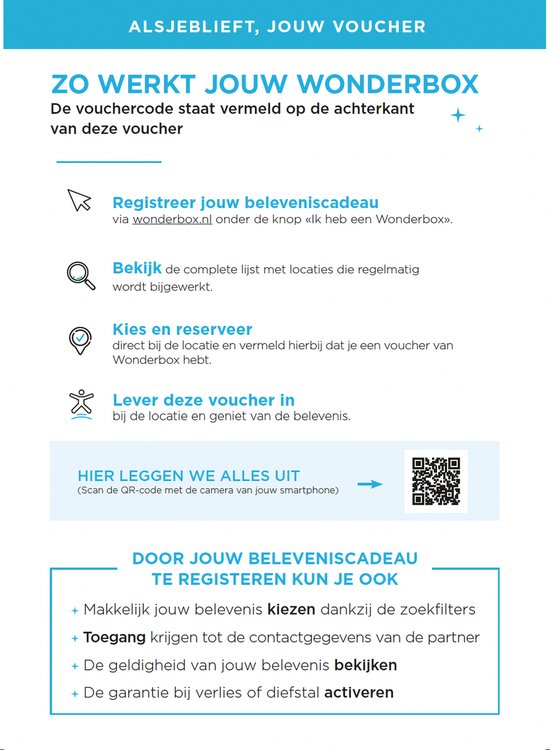 ALSJEBLIEFT, JOUW VOUCHER

ZO WERKT JOUW WONDERBOX

De vouchercode staat vermeld op de achterkant van deze voucher

Registreer jouw beleveniscadeau
via wonderbox.nl onder de knop «Ik heb een Wonderbox».

Bekijk de complete lijst met locaties die regelmatig wordt bijgewerkt.

Kies en reserveer
direct bij de locatie en vermeld hierbij dat je een voucher van Wonderbox hebt.

Lever deze voucher in
bij de locatie en geniet van de belevenis.

HIER LEGGEN WE ALLES UIT
(Scan de QR-code met de camera van jouw smartphone)

DOOR JOUW BELEVENISCADEAU TE REGISTEREN KUN JE OOK

+ Makkelijk jouw belevenis kiezen dankzij de zoekfilters
+ Toegang krijgen tot de contactgegevens van de partner
+ De geldigheid van jouw belevenis bekijken
+ De garantie bij verlies of diefstal activeren